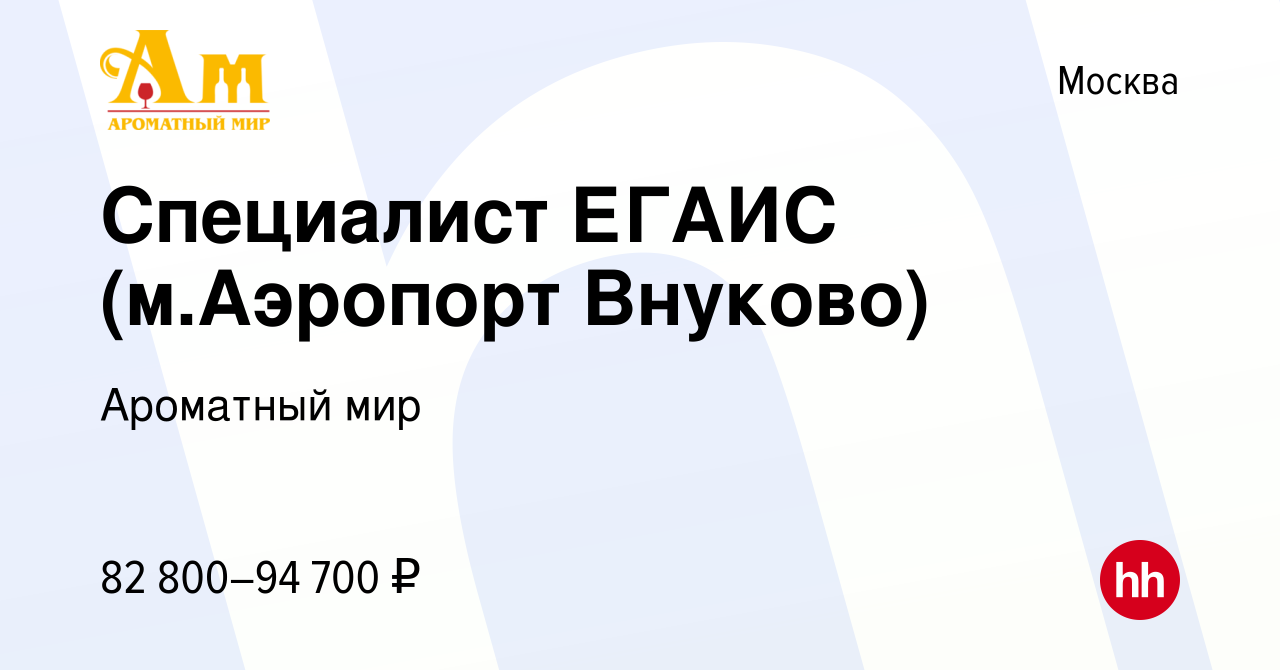 Ам
АРОМАТНЫЙ МИР

Москва

Специалист ЕГАИС (м.Аэропорт Внуково)

Ароматный мир

82 800–94 700 ₽

hh